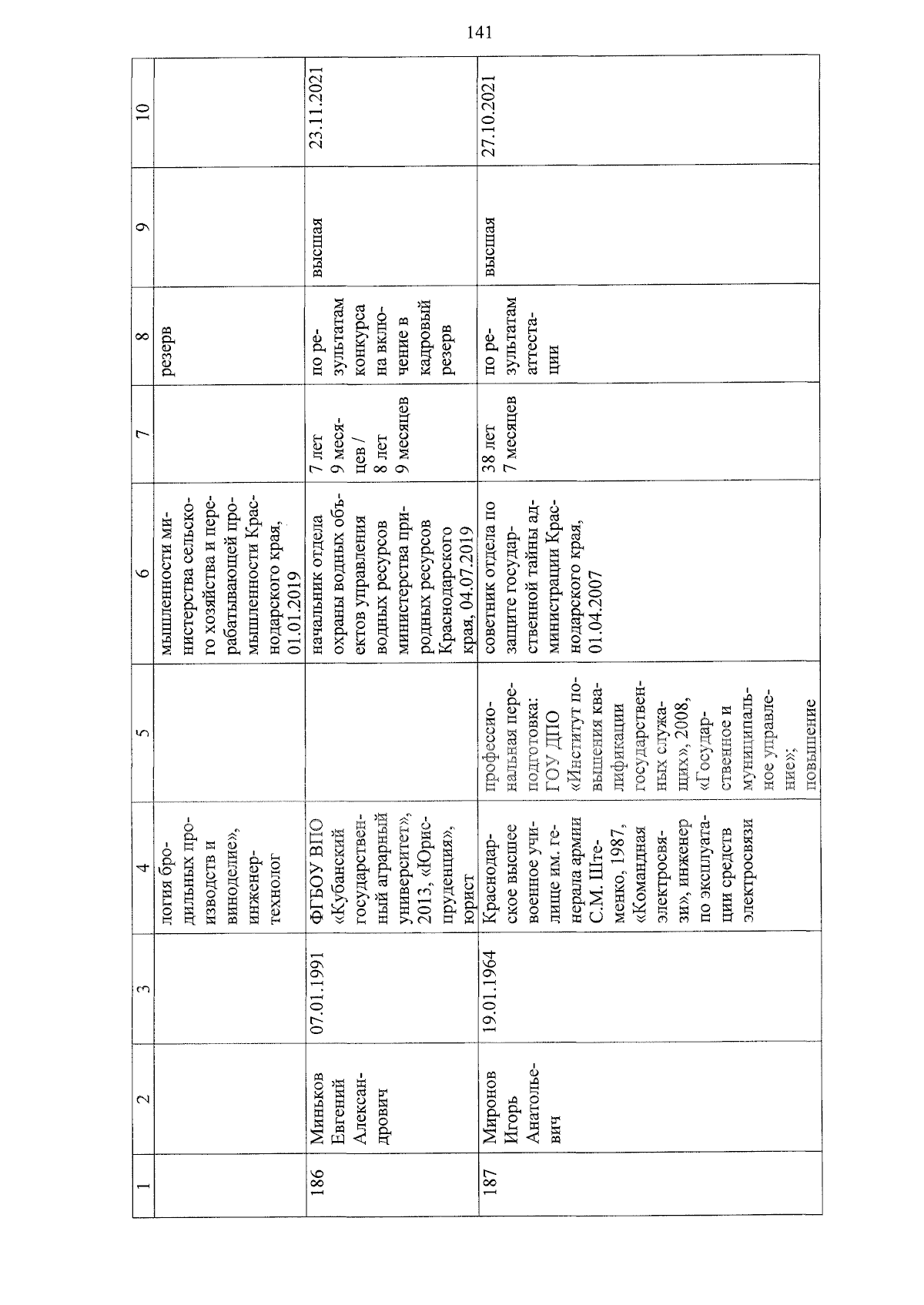 141

| 1 | 2 | 3 | 4 | 5 | 6 | 7 | 8 | 9 | 10 |
|---|---|---|---|---|---|---|---|---|---|
| | | | логия бродильных производств и виноделие», инженер-технолог | | мышленности министерства сельского хозяйства и перерабатывающей промышленности Краснодарского края, 01.01.2019 | | резерв | | |
| 186 | Миньков Евгений Александрович | 07.01.1991 | ФГБОУ ВПО «Кубанский государственный аграрный университет», 2013, «Юриспруденция», юрист | | начальник отдела охраны водных объектов управления водных ресурсов министерства природных ресурсов Краснодарского края, 04.07.2019 | 7 лет 9 месяцев / 8 лет 9 месяцев | по результатам конкурса на включение в кадровый резерв | высшая | 23.11.2021 |
| 187 | Миронов Игорь Анатольевич | 19.01.1964 | Краснодарское высшее военное училище им. генерала армии С.М. Штеменко, 1987, «Командная электросвязи», инженер по эксплуатации средств электросвязи | профессиональная переподготовка: ГОУ ДПО «Институт повышения квалификации государственных служащих», 2008, «Государственное и муниципальное управление»; повышение | советник отдела по защите государственной тайны администрации Краснодарского края, 01.04.2007 | 38 лет 7 месяцев | по результатам аттестации | высшая | 27.10.2021 |